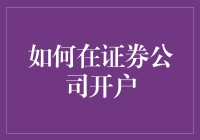 如何在证券公司开户